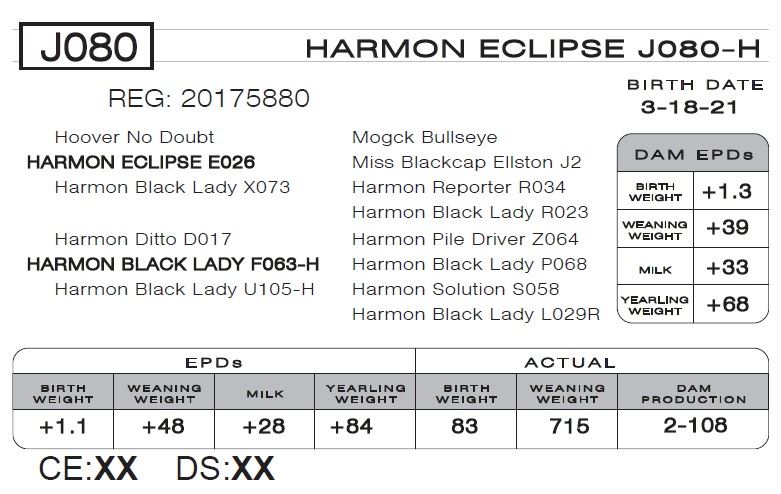 J080

HARMON ECLIPSE J080-H

REG: 20175880

BIRTH DATE
3-18-21

Hoover No Doubt
HARMON ECLIPSE E026
Harmon Black Lady X073

Harmon Ditto D017
HARMON BLACK LADY F063-H
Harmon Black Lady U105-H

Mogck Bullseye
Miss Blackcap Ellston J2
Harmon Reporter R034
Harmon Black Lady R023
Harmon Pile Driver Z064
Harmon Black Lady P068
Harmon Solution S058
Harmon Black Lady L029R

| DAM EPDs | |
|---|---|
| BIRTH WEIGHT | +1.3 |
| WEANING WEIGHT | +39 |
| MILK | +33 |
| YEARLING WEIGHT | +68 |

| EPDs | | | | ACTUAL | | |
|---|---|---|---|---|---|---|
| BIRTH WEIGHT | WEANING WEIGHT | MILK | YEARLING WEIGHT | BIRTH WEIGHT | WEANING WEIGHT | DAM PRODUCTION |
| +1.1 | +48 | +28 | +84 | 83 | 715 | 2-108 |

CE:XX DS:XX